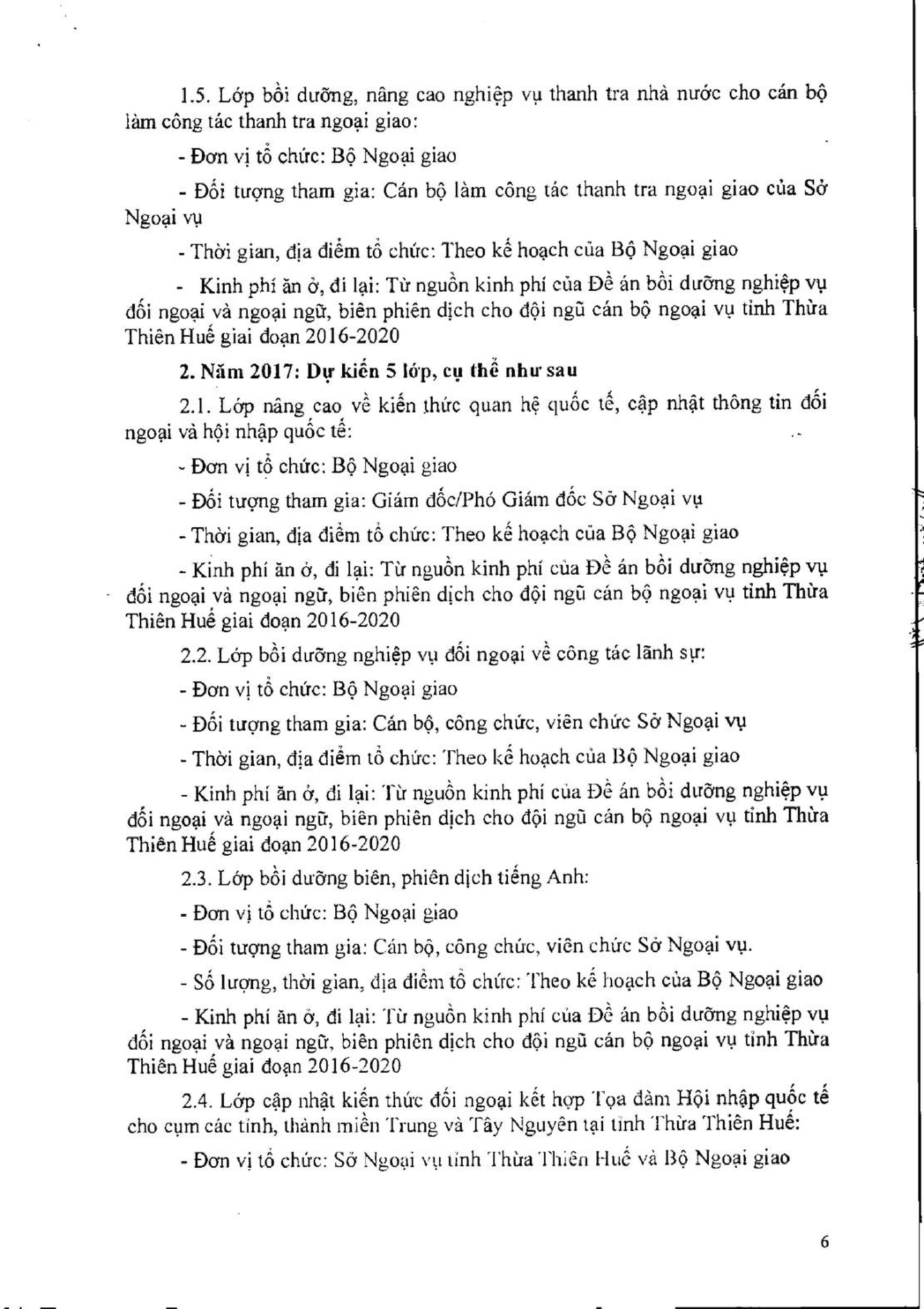 1.5. Lớp bồi dưỡng, nâng cao nghiệp vụ thanh tra nhà nước cho cán bộ làm công tác thanh tra ngoại giao:

- Đơn vị tổ chức: Bộ Ngoại giao

- Đối tượng tham gia: Cán bộ làm công tác thanh tra ngoại giao của Sở Ngoại vụ

- Thời gian, địa điểm tổ chức: Theo kế hoạch của Bộ Ngoại giao

- Kinh phí ăn ở, đi lại: Từ nguồn kinh phí của Đề án bồi dưỡng nghiệp vụ đối ngoại và ngoại ngữ, biên phiên dịch cho đội ngũ cán bộ ngoại vụ tỉnh Thừa Thiên Huế giai đoạn 2016-2020

2. Năm 2017: Dự kiến 5 lớp, cụ thể như sau

2.1. Lớp nâng cao về kiến thức quan hệ quốc tế, cập nhật thông tin đối ngoại và hội nhập quốc tế:

- Đơn vị tổ chức: Bộ Ngoại giao

- Đối tượng tham gia: Giám đốc/Phó Giám đốc Sở Ngoại vụ

- Thời gian, địa điểm tổ chức: Theo kế hoạch của Bộ Ngoại giao

- Kinh phí ăn ở, đi lại: Từ nguồn kinh phí của Đề án bồi dưỡng nghiệp vụ đối ngoại và ngoại ngữ, biên phiên dịch cho đội ngũ cán bộ ngoại vụ tỉnh Thừa Thiên Huế giai đoạn 2016-2020

2.2. Lớp bồi dưỡng nghiệp vụ đối ngoại về công tác lãnh sự:

- Đơn vị tổ chức: Bộ Ngoại giao

- Đối tượng tham gia: Cán bộ, công chức, viên chức Sở Ngoại vụ

- Thời gian, địa điểm tổ chức: Theo kế hoạch của Bộ Ngoại giao

- Kinh phí ăn ở, đi lại: Từ nguồn kinh phí của Đề án bồi dưỡng nghiệp vụ đối ngoại và ngoại ngữ, biên phiên dịch cho đội ngũ cán bộ ngoại vụ tỉnh Thừa Thiên Huế giai đoạn 2016-2020

2.3. Lớp bồi dưỡng biên, phiên dịch tiếng Anh:

- Đơn vị tổ chức: Bộ Ngoại giao

- Đối tượng tham gia: Cán bộ, công chức, viên chức Sở Ngoại vụ.

- Số lượng, thời gian, địa điểm tổ chức: Theo kế hoạch của Bộ Ngoại giao

- Kinh phí ăn ở, đi lại: Từ nguồn kinh phí của Đề án bồi dưỡng nghiệp vụ đối ngoại và ngoại ngữ, biên phiên dịch cho đội ngũ cán bộ ngoại vụ tỉnh Thừa Thiên Huế giai đoạn 2016-2020

2.4. Lớp cập nhật kiến thức đối ngoại kết hợp Tọa đàm Hội nhập quốc tế cho cụm các tỉnh, thành miền Trung và Tây Nguyên tại tỉnh Thừa Thiên Huế:

- Đơn vị tổ chức: Sở Ngoại vụ tỉnh Thừa Thiên Huế và Bộ Ngoại giao

6